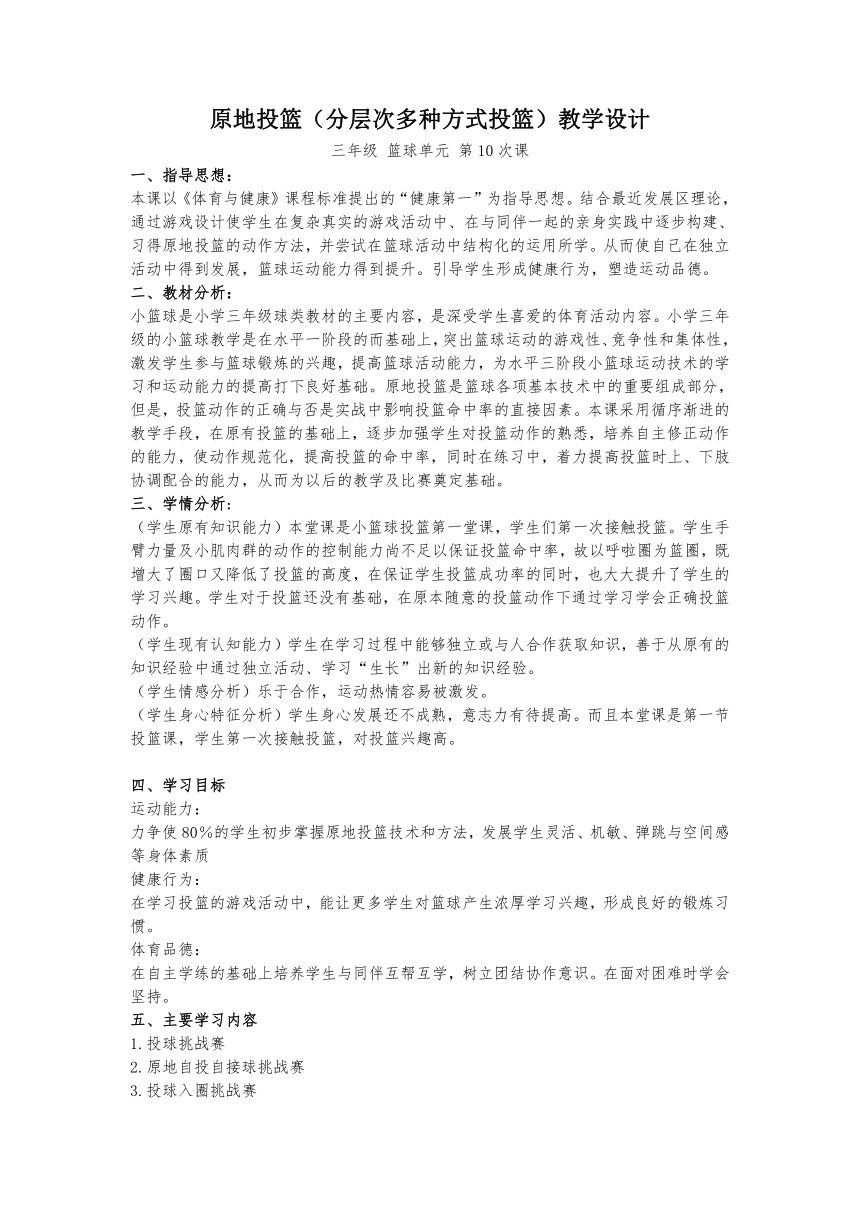 原地投篮（分层次多种方式投篮）教学设计

三年级 篮球单元 第10次课

一、指导思想：

本课以《体育与健康》课程标准提出的“健康第一”为指导思想。结合最近发展区理论，通过游戏设计使学生在复杂真实的游戏活动中、在与同伴一起的亲身实践中逐步构建、习得原地投篮的动作方法，并尝试在篮球活动中结构化的运用所学。从而使自己在独立活动中得到发展，篮球运动能力得到提升。引导学生形成健康行为，塑造运动品德。

二、教材分析：

小篮球是小学三年级球类教材的主要内容，是深受学生喜爱的体育活动内容。小学三年级的小篮球教学是在水平一阶段的而基础上，突出篮球运动的游戏性、竞争性和集体性，激发学生参与篮球锻炼的兴趣，提高篮球活动能力，为水平三阶段小篮球运动技术的学习和运动能力的提高打下良好基础。原地投篮是篮球各项基本技术中的重要组成部分，但是，投篮动作的正确与否是实战中影响投篮命中率的直接因素。本课采用循序渐进的教学手段，在原有投篮的基础上，逐步加强学生对投篮动作的熟悉，培养自主修正动作的能力，使动作规范化，提高投篮的命中率，同时在练习中，着力提高投篮时上、下肢协调配合的能力，从而为以后的教学及比赛奠定基础。

三、学情分析：

（学生原有知识能力）本堂课是小篮球投篮第一堂课，学生们第一次接触投篮。学生手臂力量及小肌肉群的动作的控制能力尚不足以保证投篮命中率，故以呼啦圈为篮圈，既增大了圈口又降低了投篮的高度，在保证学生投篮成功率的同时，也大大提升了学生的学习兴趣。学生对于投篮还没有基础，在原本随意的投篮动作下通过学习学会正确投篮动作。

（学生现有认知能力）学生在学习过程中能够独立或与人合作获取知识，善于从原有的知识经验中通过独立活动、学习“生长”出新的知识经验。

（学生情感分析）乐于合作，运动热情容易被激发。

（学生身心特征分析）学生身心发展还不成熟，意志力有待提高。而且本堂课是第一节投篮课，学生第一次接触投篮，对投篮兴趣高。

四、学习目标

运动能力：

力争使80%的学生初步掌握原地投篮技术和方法，发展学生灵活、机敏、弹跳与空间感等身体素质

健康行为：

在学习投篮的游戏活动中，能让更多学生对篮球产生浓厚学习兴趣，形成良好的锻炼习惯。

体育品德：

在自主学练的基础上培养学生与同伴互帮互学，树立团结协作意识。在面对困难时学会坚持。

五、主要学习内容

1.投球挑战赛

2.原地自投自接球挑战赛

3.投球入圈挑战赛